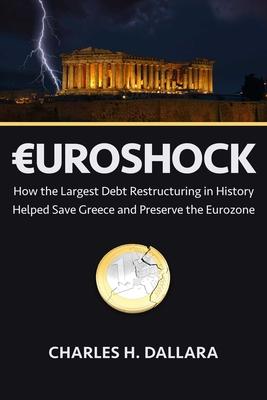 €UROSHOCK

How the Largest Debt Restructuring in History Helped Save Greece and Preserve the Eurozone

1

CHARLES H. DALLARA